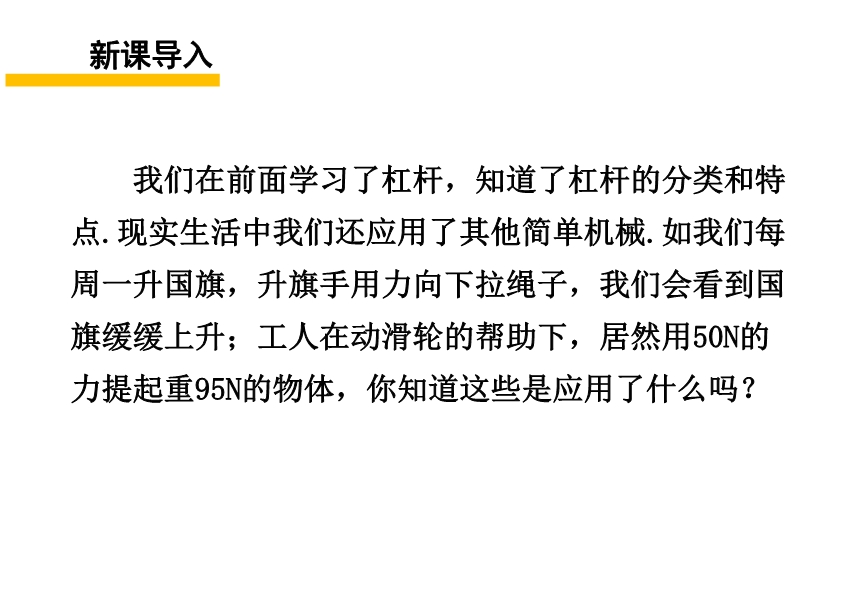 新课导入

我们在前面学习了杠杆，知道了杠杆的分类和特点.现实生活中我们还应用了其他简单机械.如我们每周一升国旗，升旗手用力向下拉绳子，我们会看到国旗缓缓上升；工人在动滑轮的帮助下，居然用50N的力提起重95N的物体，你知道这些是应用了什么吗？